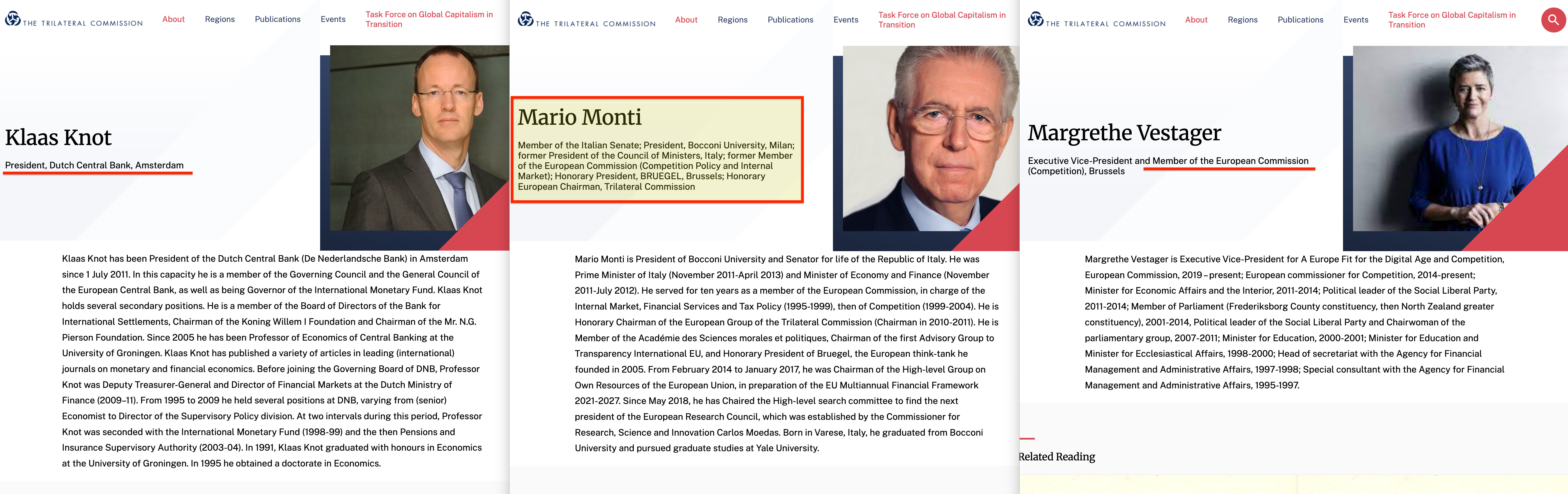 THE TRILATERAL COMMISSION About Regions Publications Events Task Force on Global Capitalism in Transition

Klaas Knot

President, Dutch Central Bank, Amsterdam

Klaas Knot has been President of the Dutch Central Bank (De Nederlandsche Bank) in Amsterdam since 1 July 2011. In this capacity he is a member of the Governing Council and the General Council of the European Central Bank, as well as being Governor of the International Monetary Fund. Klaas Knot holds several secondary positions. He is a member of the Board of Directors of the Bank for International Settlements, Chairman of the Koning Willem I Foundation and Chairman of the Mr. N.G. Pierson Foundation. Since 2005 he has been Professor of Economics of Central Banking at the University of Groningen. Klaas Knot has published a variety of articles in leading (international) journals on monetary and financial economics. Before joining the Governing Board of DNB, Professor Knot was Deputy Treasurer-General and Director of Financial Markets at the Dutch Ministry of Finance (2009–11). From 1995 to 2009 he held several positions at DNB, varying from (senior) Economist to Director of the Supervisory Policy division. At two intervals during this period, Professor Knot was seconded with the International Monetary Fund (1998-99) and the then Pensions and Insurance Supervisory Authority (2003-04). In 1991, Klaas Knot graduated with honours in Economics at the University of Groningen. In 1995 he obtained a doctorate in Economics.

THE TRILATERAL COMMISSION About Regions Publications Events Task Force on Global Capitalism in Transition

Mario Monti

Member of the Italian Senate; President, Bocconi University, Milan; former President of the Council of Ministers, Italy; former Member of the European Commission (Competition Policy and Internal Market); Honorary President, BRUEGEL, Brussels; Honorary European Chairman, Trilateral Commission

Mario Monti is President of Bocconi University and Senator for life of the Republic of Italy. He was Prime Minister of Italy (November 2011-April 2013) and Minister of Economy and Finance (November 2011-July 2012). He served for ten years as a member of the European Commission, in charge of the Internal Market, Financial Services and Tax Policy (1995-1999), then of Competition (1999-2004). He is Honorary Chairman of the European Group of the Trilateral Commission (Chairman in 2010-2011). He is Member of the Académie des Sciences morales et politiques, Chairman of the first Advisory Group to Transparency International EU, and Honorary President of Bruegel, the European think-tank he founded in 2005. From February 2014 to January 2017, he was Chairman of the High-level Group on Own Resources of the European Union, in preparation of the EU Multiannual Financial Framework 2021-2027. Since May 2018, he has Chaired the High-level search committee to find the next president of the European Research Council, which was established by the Commissioner for Research, Science and Innovation Carlos Moedas. Born in Varese, Italy, he graduated from Bocconi University and pursued graduate studies at Yale University.

THE TRILATERAL COMMISSION About Regions Publications Events Task Force on Global Capitalism in Transition

Margrethe Vestager

Executive Vice-President and Member of the European Commission (Competition), Brussels

Margrethe Vestager is Executive Vice-President for A Europe Fit for the Digital Age and Competition, European Commission, 2019 – present; European commissioner for Competition, 2014-present; Minister for Economic Affairs and the Interior, 2011-2014; Political leader of the Social Liberal Party, 2011-2014; Member of Parliament (Frederiksborg County constituency, then North Zealand greater constituency), 2001-2014, Political leader of the Social Liberal Party and Chairwoman of the parliamentary group, 2007-2011; Minister for Education, 2000-2001; Minister for Education and Minister for Ecclesiastical Affairs, 1998-2000; Head of secretariat with the Agency for Financial Management and Administrative Affairs, 1997-1998; Special consultant with the Agency for Financial Management and Administrative Affairs, 1995-1997.

Related Reading